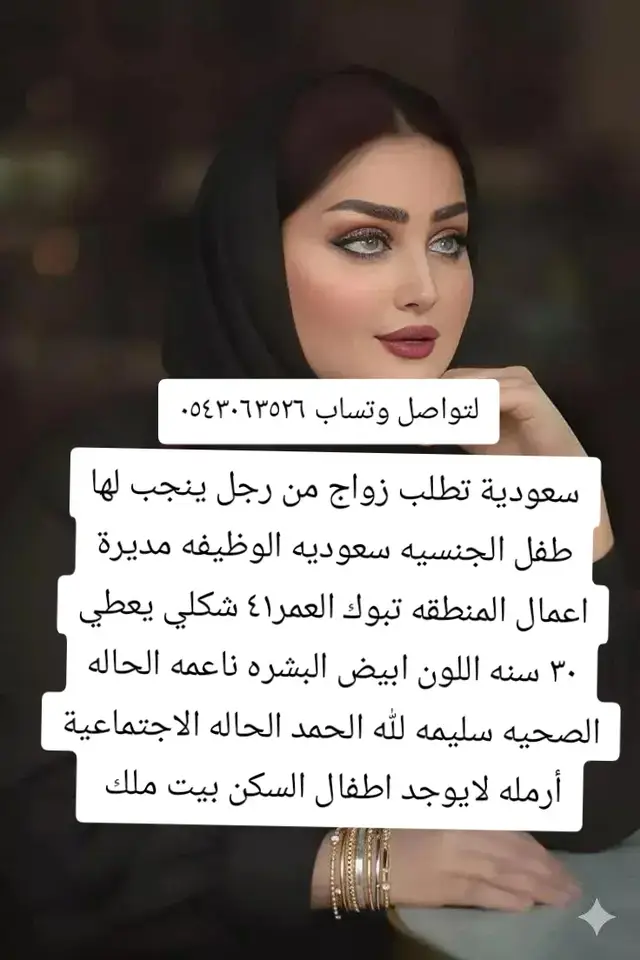 لتواصل وتساب ٠٥٤٣٠٦٣٥٢٦

سعودية تطلب زواج من رجل ينجب لها طفل الجنسيه سعوديه الوظيفه مديرة اعمال المنطقه تبوك العمر٤١ شكلي يعطي ٣٠ سنه اللون ابيض البشره ناعمه الحاله الصحيه سليمه لله الحمد الحاله الاجتماعية أرمله لايوجد اطفال السكن بيت ملك